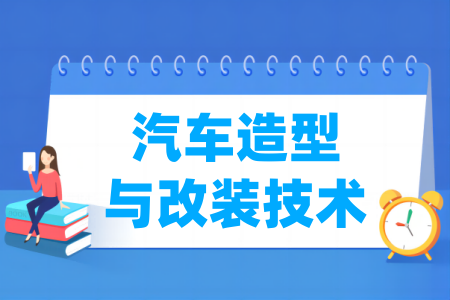 汽车造型
与改装技术